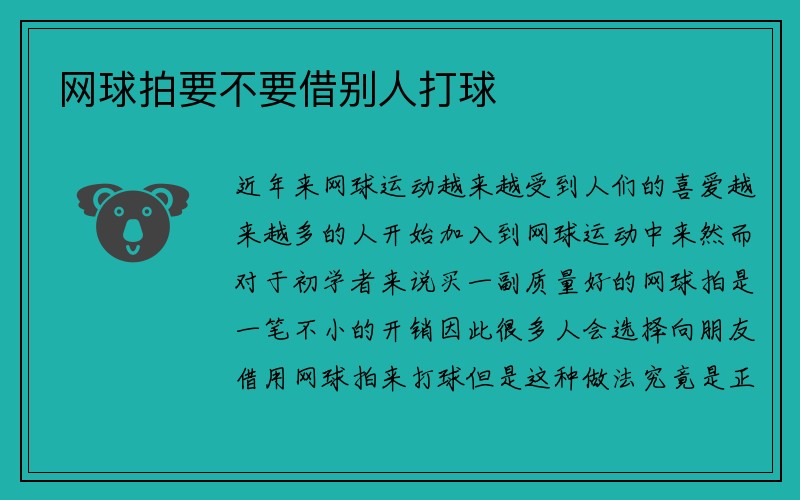 网球拍要不要借别人打球

近年来网球运动越来越受到人们的喜爱越来越多的人开始加入到网球运动中来然而对于初学者来说买一副质量好的网球拍是一笔不小的开销因此很多人会选择向朋友借用网球拍来打球但是这种做法究竟是正